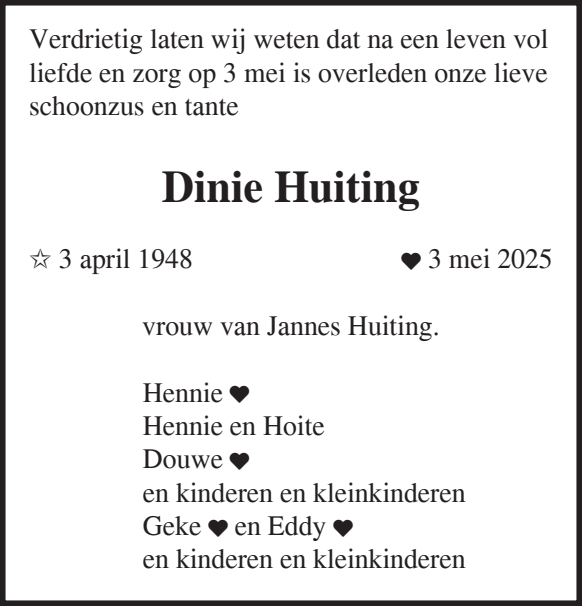 Verdrietig laten wij weten dat na een leven vol liefde en zorg op 3 mei is overleden onze lieve schoonzus en tante

Dinie Huiting

☆ 3 april 1948 ♥ 3 mei 2025

vrouw van Jannes Huiting.

Hennie ♥
Hennie en Hoite
Douwe ♥
en kinderen en kleinkinderen
Geke ♥ en Eddy ♥
en kinderen en kleinkinderen